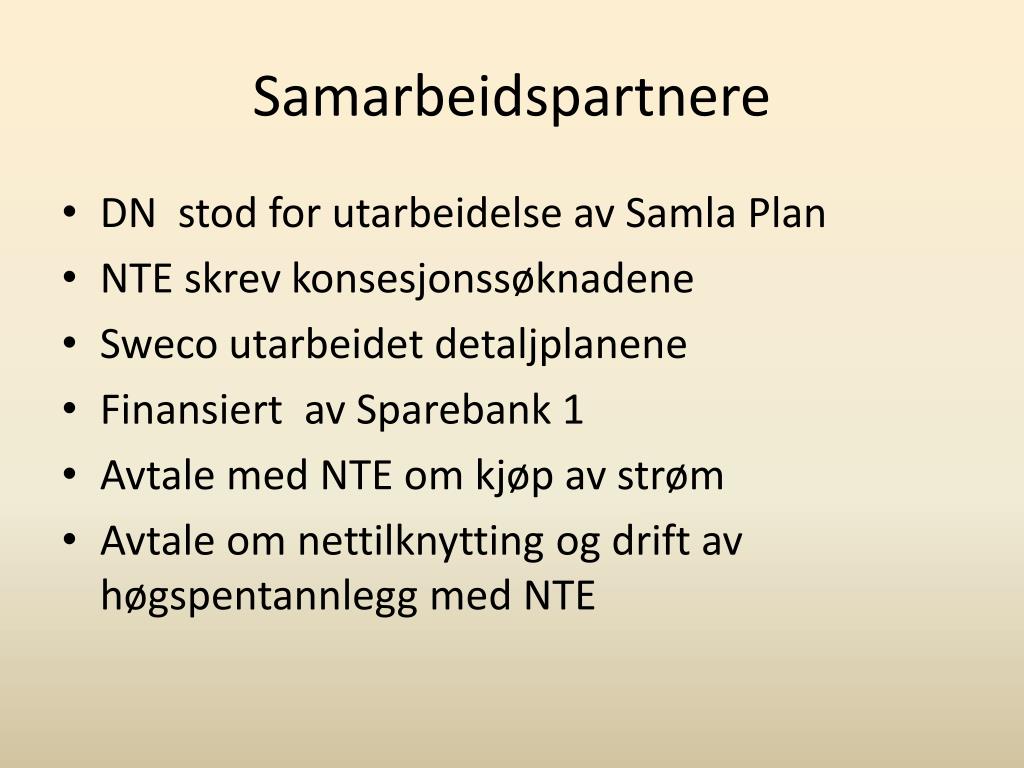 Samarbeidspartnere

• DN stod for utarbeidelse av Samla Plan
• NTE skrev konsesjonssøknadene
• Sweco utarbeidet detaljplanene
• Finansiert av Sparebank 1
• Avtale med NTE om kjøp av strøm
• Avtale om nettilknytting og drift av høgspentannlegg med NTE